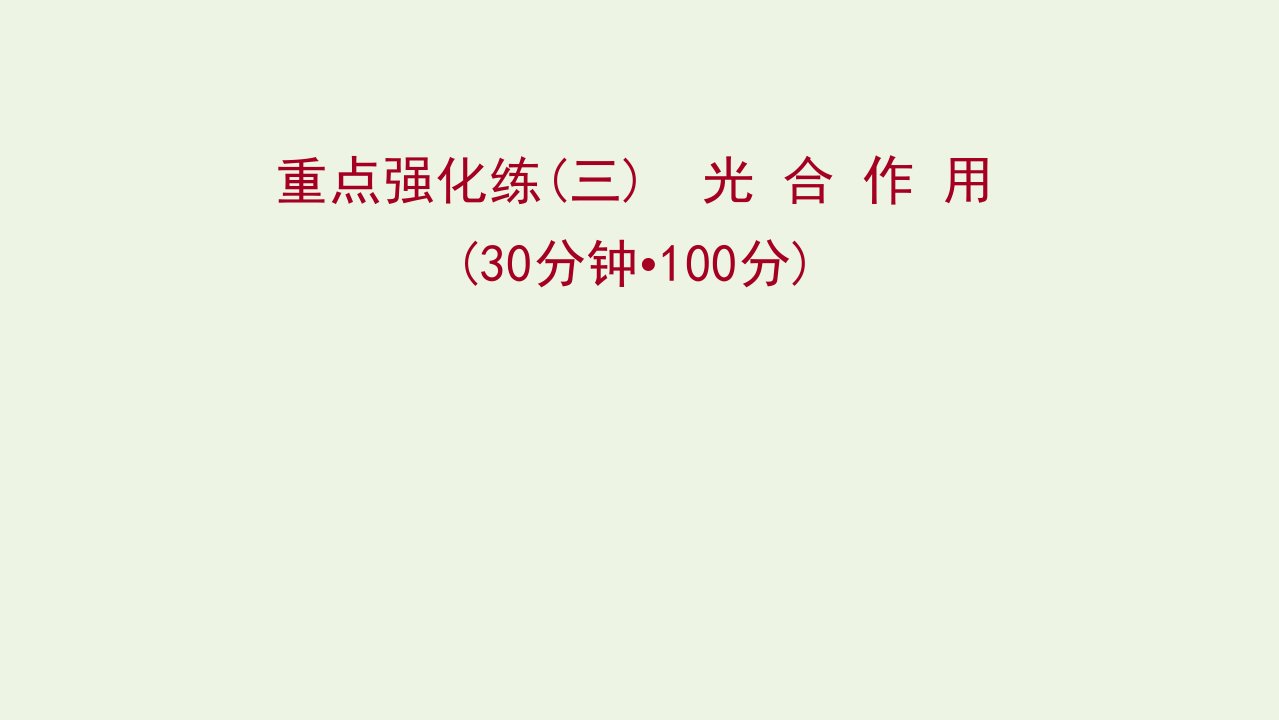 重点强化练(三)　光 合 作 用

(30分钟•100分)